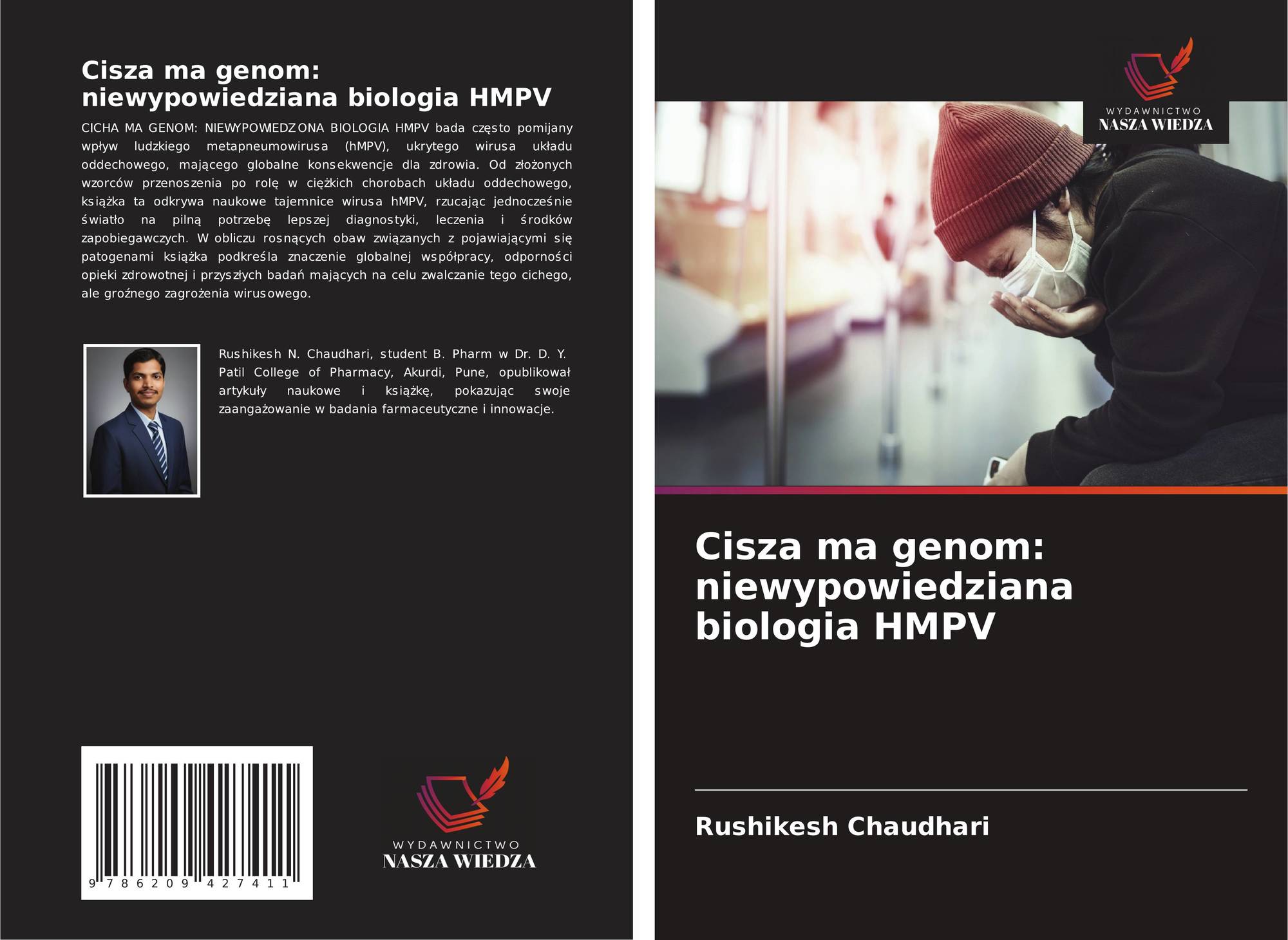 Cisza ma genom:
niewypowiedziana biologia HMPV

CICHA MA GENOM: NIEWYPOWIEDZONA BIOLOGIA HMPV bada często pomijany wpływ ludzkiego metapneumowirusa (hMPV), ukrytego wirusa układu oddechowego, mającego globalne konsekwencje dla zdrowia. Od złożonych wzorców przenoszenia po rolę w ciężkich chorobach układu oddechowego, książka ta odkrywa naukowe tajemnice wirusa hMPV, rzucając jednocześnie światło na pilną potrzebę lepszej diagnostyki, leczenia i środków zapobiegawczych. W obliczu rosnących obaw związanych z pojawiającymi się patogenami książka podkreśla znaczenie globalnej współpracy, odporności opieki zdrowotnej i przyszłych badań mających na celu zwalczanie tego cichego, ale groźnego zagrożenia wirusowego.

Rushikesh N. Chaudhari, student B. Pharm w Dr. D. Y. Patil College of Pharmacy, Akurdi, Pune, opublikował artykuły naukowe i książkę, pokazując swoje zaangażowanie w badania farmaceutyczne i innowacje.

9 786209 427411

WYDAWNICTWO
NASZA WIEDZA

WYDAWNICTWO
NASZA WIEDZA

Cisza ma genom:
niewypowiedziana
biologia HMPV

Rushikesh Chaudhari